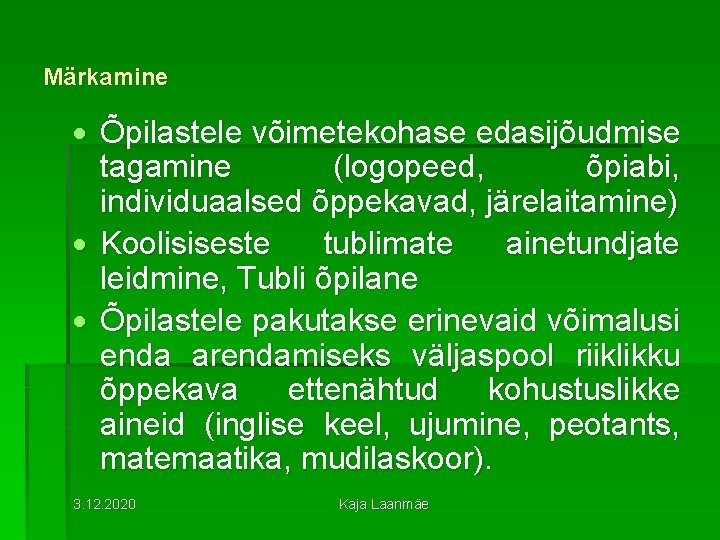 Märkamine

• Õpilastele võimetekohase edasijõudmise tagamine (logopeed, õpiabi, individuaalsed õppekavad, järelaitamine)
• Koolisiseste tublimate ainetundjate leidmine, Tubli õpilane
• Õpilastele pakutakse erinevaid võimalusi enda arendamiseks väljaspool riiklikku õppekava ettenähtud kohustuslikke aineid (inglise keel, ujumine, peotants, matemaatika, mudilaskoor).

3.12.2020

Kaja Laanmäe